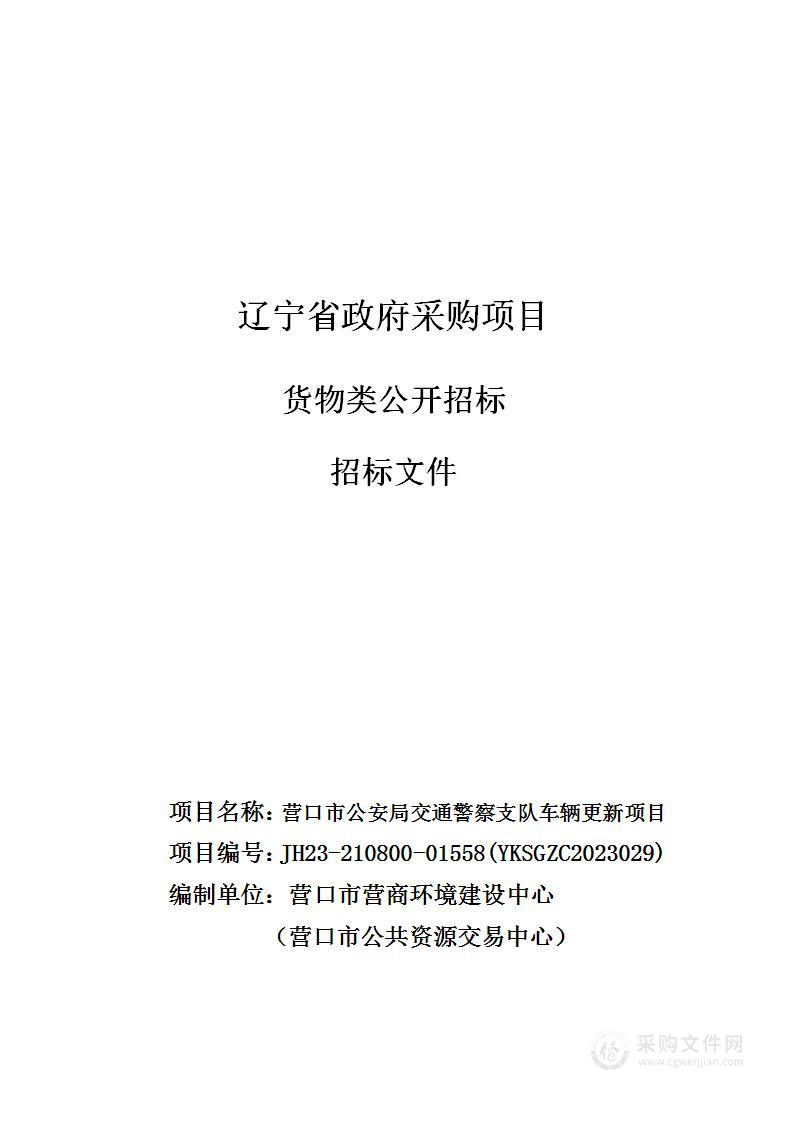 辽宁省政府采购项目

货物类公开招标

招标文件

项目名称：营口市公安局交通警察支队车辆更新项目

项目编号：JH23-210800-01558(YKSGZC2023029)

编制单位：营口市营商环境建设中心

（营口市公共资源交易中心）

采购文件网
www.cgwenjian.com